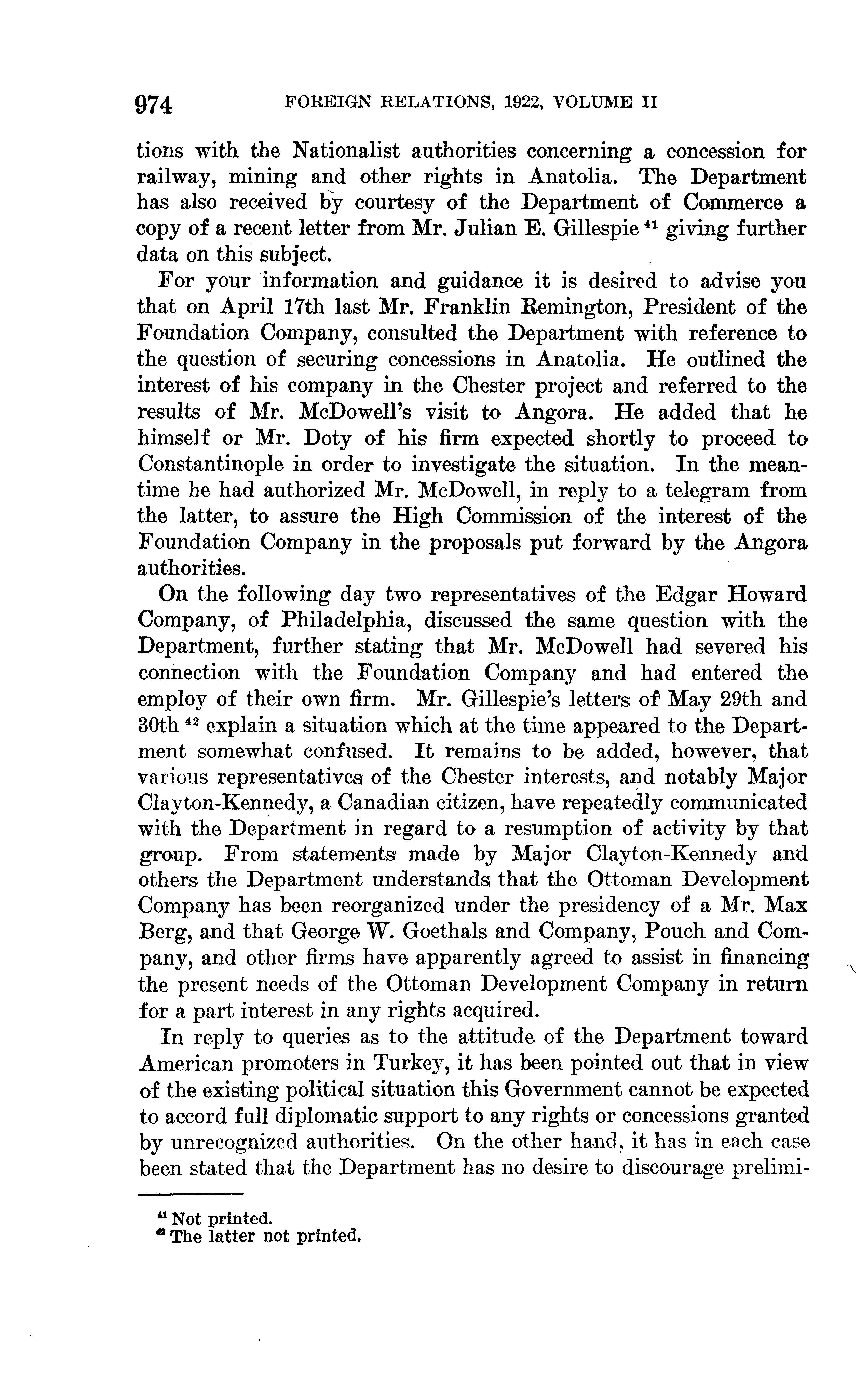 974 FOREIGN RELATIONS, 1922, VOLUME II

tions with the Nationalist authorities concerning a concession for railway, mining and other rights in Anatolia. The Department has also received by courtesy of the Department of Commerce a copy of a recent letter from Mr. Julian E. Gillespie $^{41}$ giving further data on this subject.

For your information and guidance it is desired to advise you that on April 17th last Mr. Franklin Remington, President of the Foundation Company, consulted the Department with reference to the question of securing concessions in Anatolia. He outlined the interest of his company in the Chester project and referred to the results of Mr. McDowell's visit to Angora. He added that he himself or Mr. Doty of his firm expected shortly to proceed to Constantinople in order to investigate the situation. In the meantime he had authorized Mr. McDowell, in reply to a telegram from the latter, to assure the High Commission of the interest of the Foundation Company in the proposals put forward by the Angora authorities.

On the following day two representatives of the Edgar Howard Company, of Philadelphia, discussed the same question with the Department, further stating that Mr. McDowell had severed his connection with the Foundation Company and had entered the employ of their own firm. Mr. Gillespie's letters of May 29th and 30th $^{42}$ explain a situation which at the time appeared to the Department somewhat confused. It remains to be added, however, that various representatives of the Chester interests, and notably Major Clayton-Kennedy, a Canadian citizen, have repeatedly communicated with the Department in regard to a resumption of activity by that group. From statements made by Major Clayton-Kennedy and others the Department understands that the Ottoman Development Company has been reorganized under the presidency of a Mr. Max Berg, and that George W. Goethals and Company, Pouch and Company, and other firms have apparently agreed to assist in financing the present needs of the Ottoman Development Company in return for a part interest in any rights acquired.

In reply to queries as to the attitude of the Department toward American promoters in Turkey, it has been pointed out that in view of the existing political situation this Government cannot be expected to accord full diplomatic support to any rights or concessions granted by unrecognized authorities. On the other hand, it has in each case been stated that the Department has no desire to discourage prelimi-

$^{41}$ Not printed.
$^{42}$ The latter not printed.